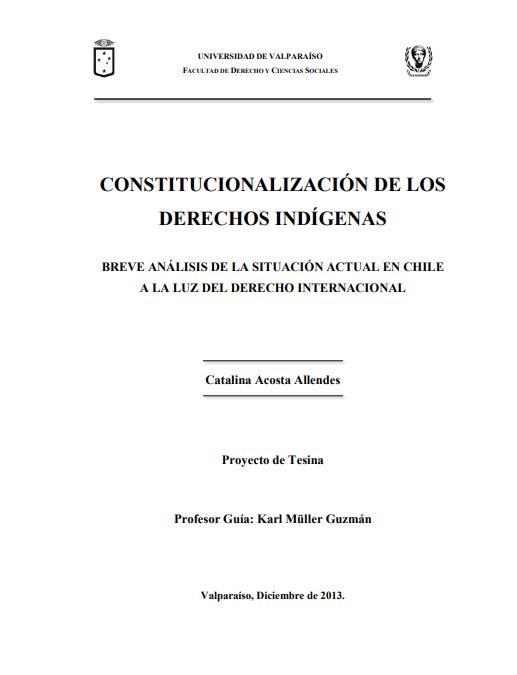 UNIVERSIDAD DE VALPARAÍSO
FACULTAD DE DERECHO Y CIENCIAS SOCIALES

CONSTITUCIONALIZACIÓN DE LOS DERECHOS INDÍGENAS

BREVE ANÁLISIS DE LA SITUACIÓN ACTUAL EN CHILE A LA LUZ DEL DERECHO INTERNACIONAL

Catalina Acosta Allendes

Proyecto de Tesina

Profesor Guía: Karl Müller Guzmán

Valparaíso, Diciembre de 2013.